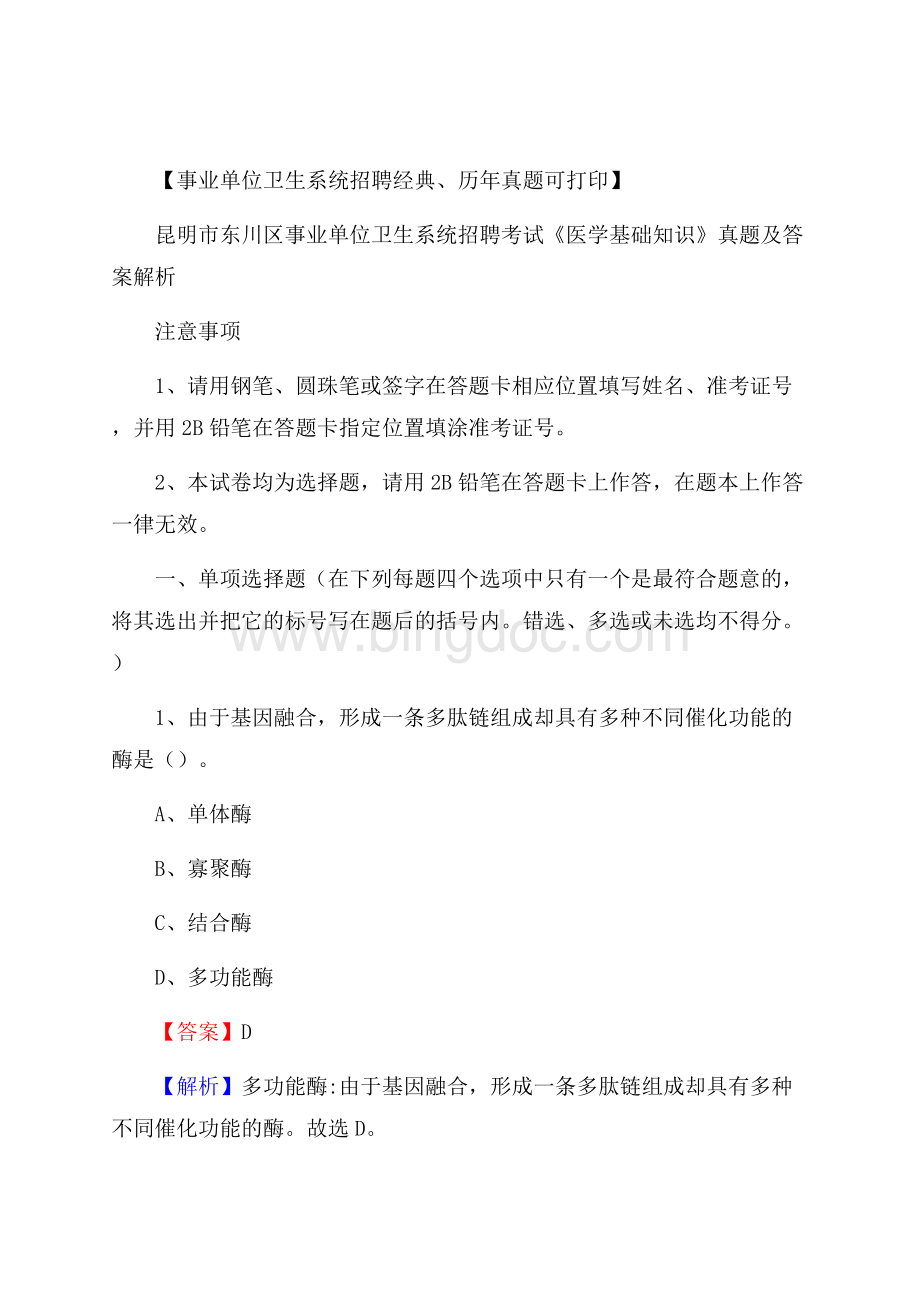 【事业单位卫生系统招聘经典、历年真题可打印】

昆明市东川区事业单位卫生系统招聘考试《医学基础知识》真题及答案解析

注意事项

1、请用钢笔、圆珠笔或签字在答题卡相应位置填写姓名、准考证号，并用2B铅笔在答题卡指定位置填涂准考证号。

2、本试卷均为选择题，请用2B铅笔在答题卡上作答，在题本上作答一律无效。

一、单项选择题（在下列每题四个选项中只有一个是最符合题意的，将其选出并把它的标号写在题后的括号内。错选、多选或未选均不得分。）

www.bingdoc.com

1、由于基因融合，形成一条多肽链组成却具有多种不同催化功能的酶是（）。

A、单体酶

B、寡聚酶

C、结合酶

D、多功能酶

【答案】D

【解析】多功能酶:由于基因融合，形成一条多肽链组成却具有多种不同催化功能的酶。故选D。